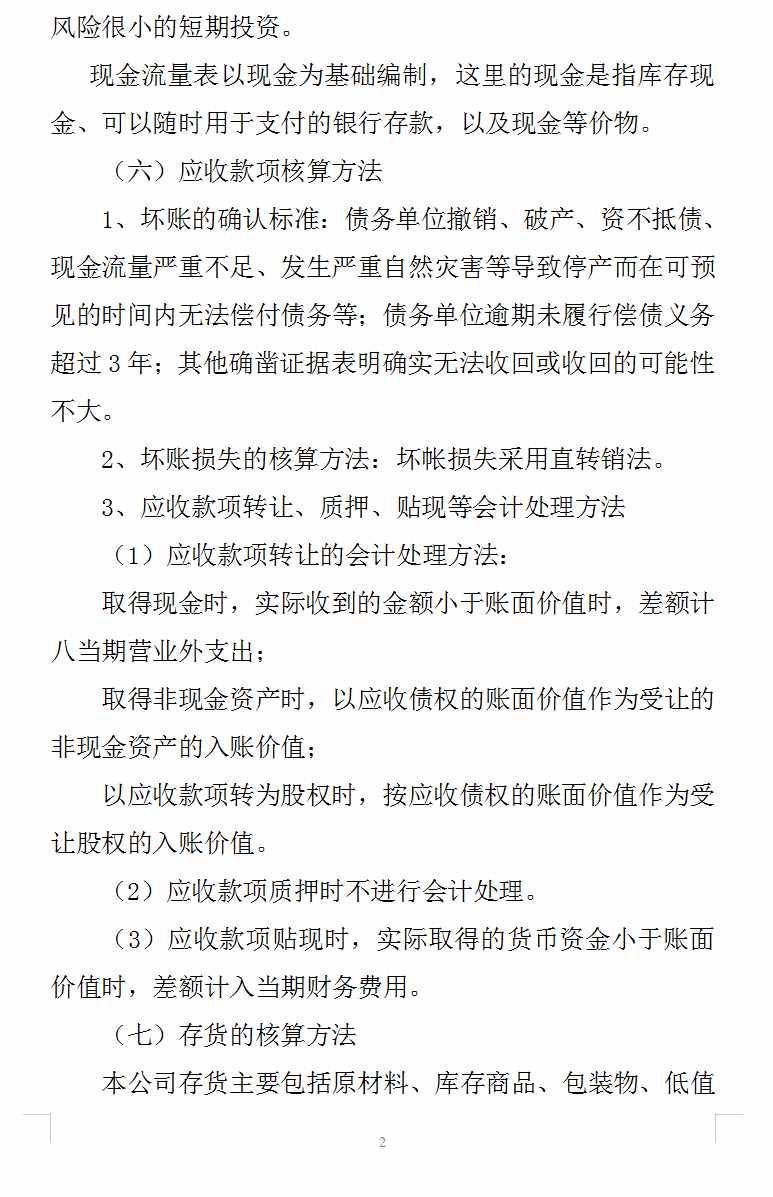 风险很小的短期投资。

现金流量表以现金为基础编制，这里的现金是指库存现金、可以随时用于支付的银行存款，以及现金等价物。

（六）应收款项核算方法

1、坏账的确认标准：债务单位撤销、破产、资不抵债、现金流量严重不足、发生严重自然灾害等导致停产而在可预见的时间内无法偿付债务等；债务单位逾期未履行偿债义务超过 3 年；其他确凿证据表明确实无法收回或收回的可能性不大。

2、坏账损失的核算方法：坏帐损失采用直转销法。

3、应收款项转让、质押、贴现等会计处理方法

（1）应收款项转让的会计处理方法：

取得现金时，实际收到的金额小于账面价值时，差额计八当期营业外支出；

取得非现金资产时，以应收债权的账面价值作为受让的非现金资产的入账价值；

以应收款项转为股权时，按应收债权的账面价值作为受让股权的入账价值。

（2）应收款项质押时不进行会计处理。

（3）应收款项贴现时，实际取得的货币资金小于账面价值时，差额计入当期财务费用。

（七）存货的核算方法

本公司存货主要包括原材料、库存商品、包装物、低值

2